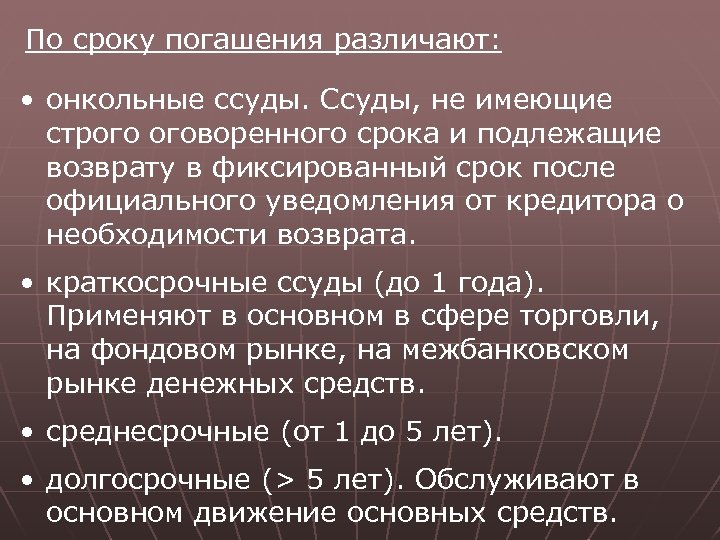 По сроку погашения различают:

• онкольные ссуды. Ссуды, не имеющие строго оговоренного срока и подлежащие возврату в фиксированный срок после официального уведомления от кредитора о необходимости возврата.

• краткосрочные ссуды (до 1 года). Применяют в основном в сфере торговли, на фондовом рынке, на межбанковском рынке денежных средств.

• среднесрочные (от 1 до 5 лет).

• долгосрочные (> 5 лет). Обслуживают в основном движение основных средств.